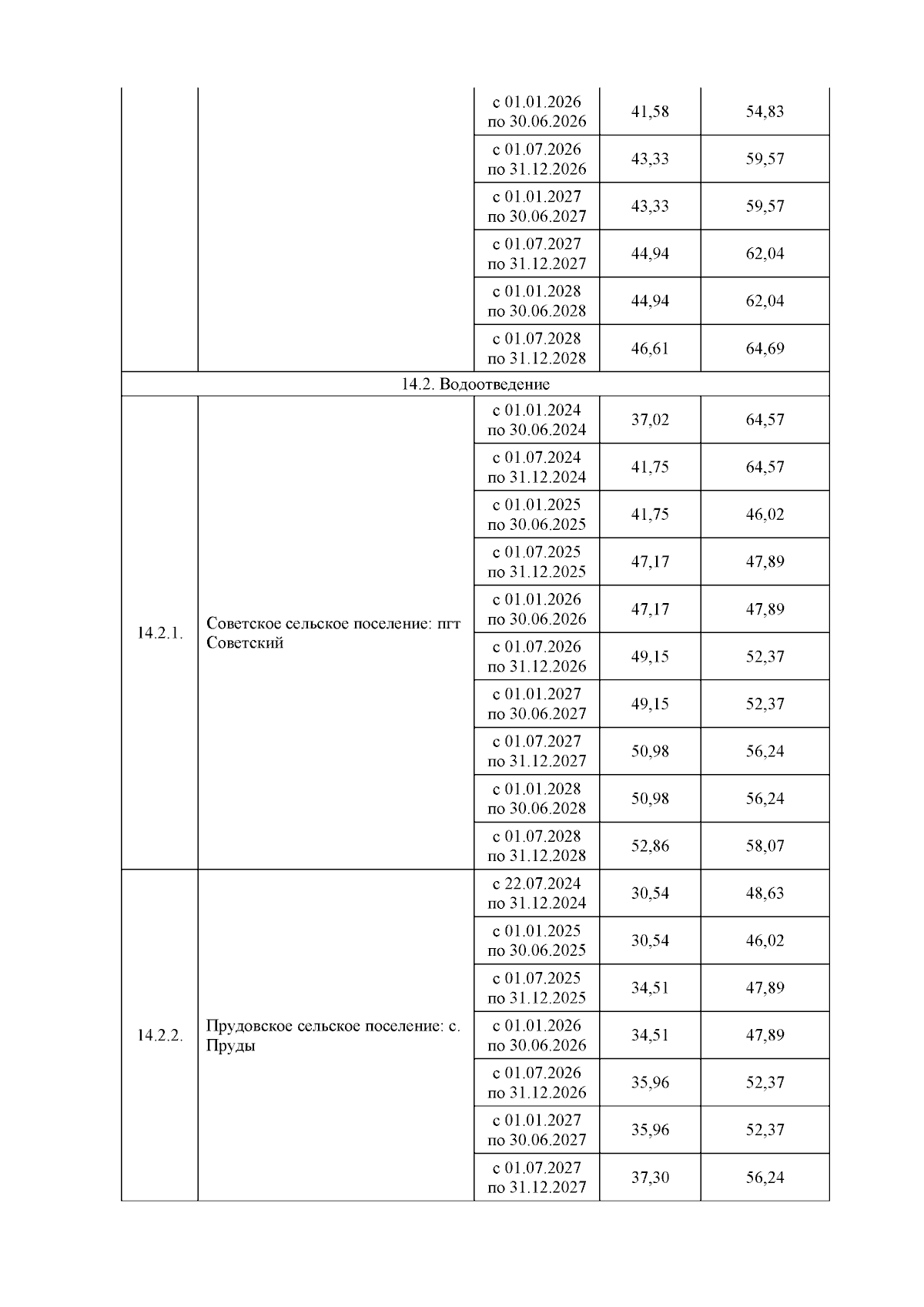 |  |  |  |  |  |
|---|---|---|---|---|
|  |  | с 01.01.2026 по 30.06.2026 | 41,58 | 54,83 |
|  |  | с 01.07.2026 по 31.12.2026 | 43,33 | 59,57 |
|  |  | с 01.01.2027 по 30.06.2027 | 43,33 | 59,57 |
|  |  | с 01.07.2027 по 31.12.2027 | 44,94 | 62,04 |
|  |  | с 01.01.2028 по 30.06.2028 | 44,94 | 62,04 |
|  |  | с 01.07.2028 по 31.12.2028 | 46,61 | 64,69 |
| 14.2. Водоотведение |  |  |  |  |
| 14.2.1. | Советское сельское поселение: пгт Советский | с 01.01.2024 по 30.06.2024 | 37,02 | 64,57 |
|  |  | с 01.07.2024 по 31.12.2024 | 41,75 | 64,57 |
|  |  | с 01.01.2025 по 30.06.2025 | 41,75 | 46,02 |
|  |  | с 01.07.2025 по 31.12.2025 | 47,17 | 47,89 |
|  |  | с 01.01.2026 по 30.06.2026 | 47,17 | 47,89 |
|  |  | с 01.07.2026 по 31.12.2026 | 49,15 | 52,37 |
|  |  | с 01.01.2027 по 30.06.2027 | 49,15 | 52,37 |
|  |  | с 01.07.2027 по 31.12.2027 | 50,98 | 56,24 |
|  |  | с 01.01.2028 по 30.06.2028 | 50,98 | 56,24 |
|  |  | с 01.07.2028 по 31.12.2028 | 52,86 | 58,07 |
| 14.2.2. | Прудовское сельское поселение: с. Пруды | с 22.07.2024 по 31.12.2024 | 30,54 | 48,63 |
|  |  | с 01.01.2025 по 30.06.2025 | 30,54 | 46,02 |
|  |  | с 01.07.2025 по 31.12.2025 | 34,51 | 47,89 |
|  |  | с 01.01.2026 по 30.06.2026 | 34,51 | 47,89 |
|  |  | с 01.07.2026 по 31.12.2026 | 35,96 | 52,37 |
|  |  | с 01.01.2027 по 30.06.2027 | 35,96 | 52,37 |
|  |  | с 01.07.2027 по 31.12.2027 | 37,30 | 56,24 |